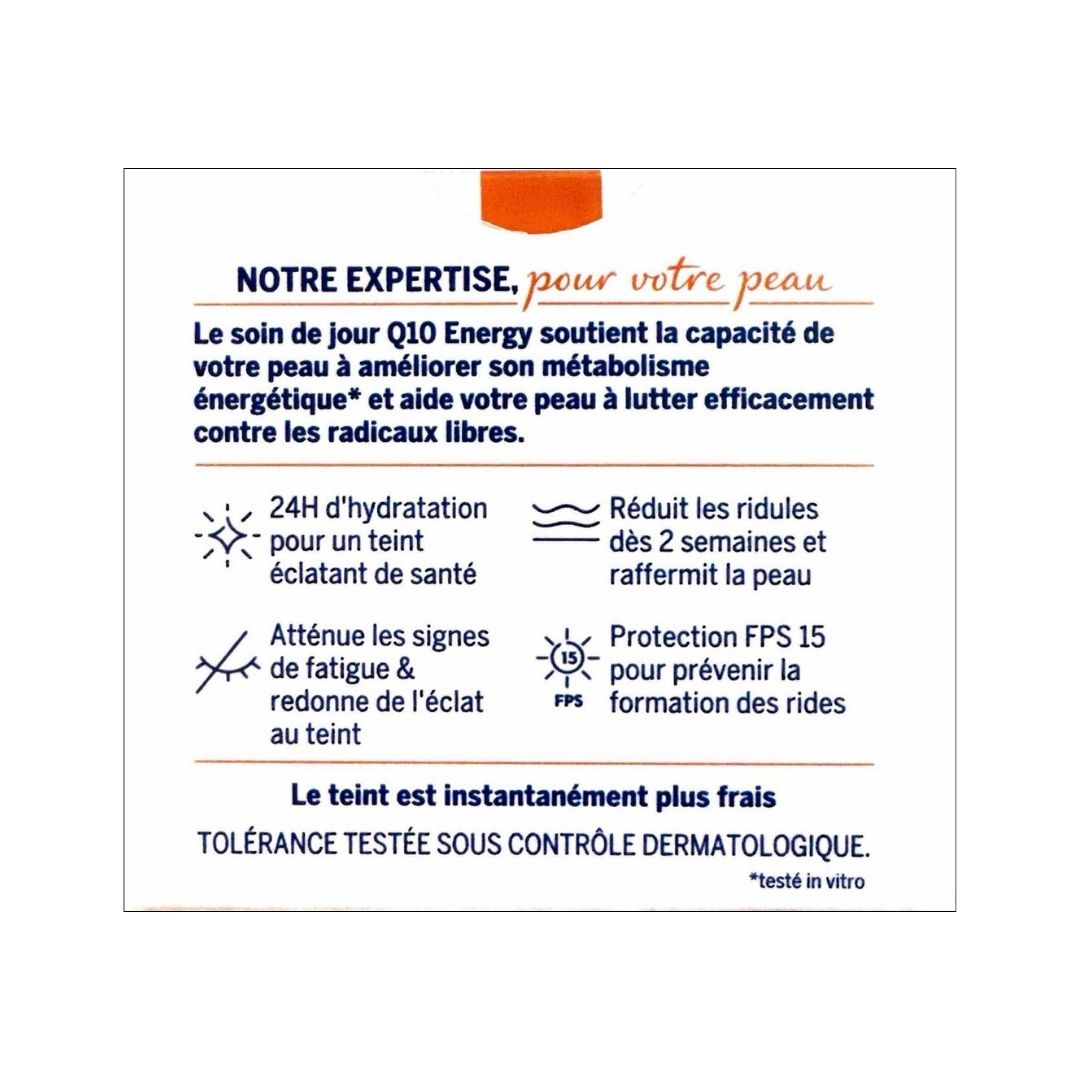 NOTRE EXPERTISE, pour votre peau

Le soin de jour Q10 Energy soutient la capacité de votre peau à améliorer son métabolisme énergétique* et aide votre peau à lutter efficacement contre les radicaux libres.

24H d'hydratation pour un teint éclatant de santé

Atténue les signes de fatigue & redonne de l'éclat au teint

Réduit les ridules dès 2 semaines et raffermit la peau

15
FPS
Protection FPS 15 pour prévenir la formation des rides

Le teint est instantanément plus frais

TOLÉRANCE TESTÉE SOUS CONTRÔLE DERMATOLOGIQUE.

*testé in vitro